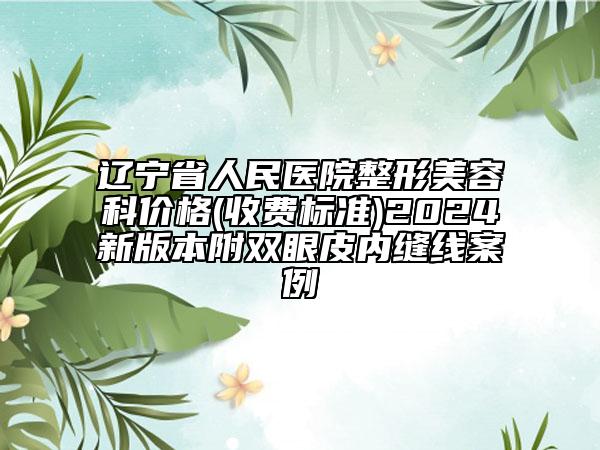 辽宁省人民医院整形美容科价格(收费标准)2024新版本附双眼皮内缝线案例